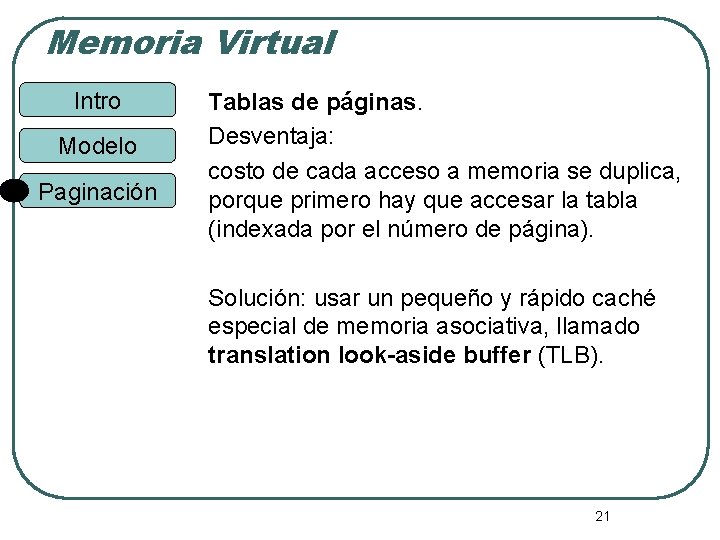 Memoria Virtual

Intro

Modelo

Paginación

Tablas de páginas.

Desventaja:

costo de cada acceso a memoria se duplica, porque primero hay que accesar la tabla (indexada por el número de página).

Solución: usar un pequeño y rápido caché especial de memoria asociativa, llamado translation look-aside buffer (TLB).

21